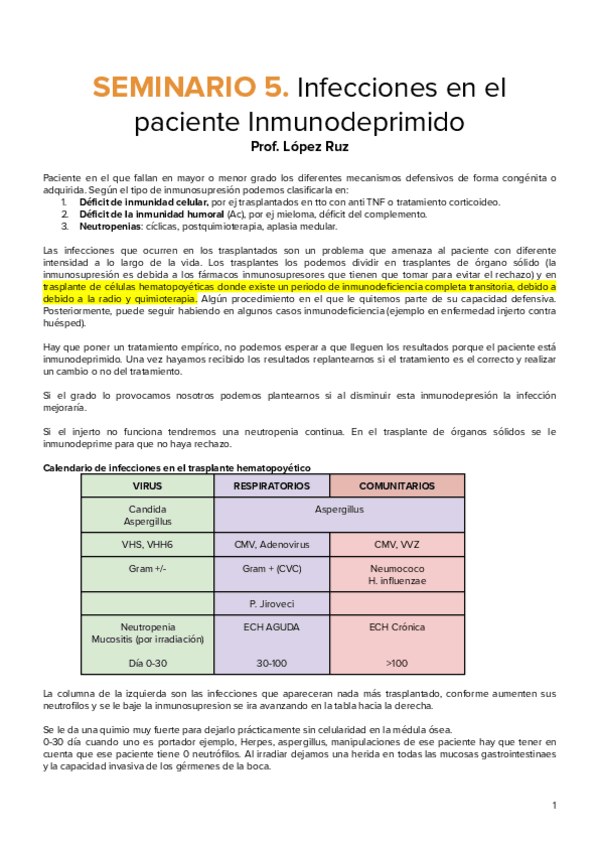 SEMINARIO 5. Infecciones en el paciente Inmunodeprimido

Prof. López Ruz

Paciente en el que fallan en mayor o menor grado los diferentes mecanismos defensivos de forma congénita o adquirida. Según el tipo de inmunosupresión podemos clasificarla en:
1. Déficit de inmunidad celular, por ej trasplantados en tto con anti TNF o tratamiento corticoideo.
2. Déficit de la inmunidad humoral (Ac), por ej mieloma, déficit del complemento.
3. Neutropenias: cíclicas, postquimioterapia, aplasia medular.

Las infecciones que ocurren en los trasplantados son un problema que amenaza al paciente con diferente intensidad a lo largo de la vida. Los trasplantes los podemos dividir en trasplantes de órgano sólido (la inmunosupresión es debida a los fármacos inmunosupresores que tienen que tomar para evitar el rechazo) y en trasplante de células hematopoyéticas donde existe un periodo de inmunodeficiencia completa transitoria, debido a debido a la radio y quimioterapia. Algún procedimiento en el que le quitemos parte de su capacidad defensiva. Posteriormente, puede seguir habiendo en algunos casos inmunodeficiencia (ejemplo en enfermedad injerto contra huésped).

Hay que poner un tratamiento empírico, no podemos esperar a que lleguen los resultados porque el paciente está inmunodeprimido. Una vez hayamos recibido los resultados replantearnos si el tratamiento es el correcto y realizar un cambio o no del tratamiento.

Si el grado lo provocamos nosotros podemos plantearnos si al disminuir esta inmunodepresión la infección mejoraría.

Si el injerto no funciona tendremos una neutropenia continua. En el trasplante de órganos sólidos se le inmunodeprime para que no haya rechazo.

Calendario de infecciones en el trasplante hematopoyético

| VIRUS | RESPIRATORIOS | COMUNITARIOS |
|---|---|---|
| Candida Aspergillus | Aspergillus | |
| VHS, VHH6 | CMV, Adenovirus | CMV, VVZ |
| Gram +/- | Gram + (CVC) | Neumococo H. influenzae |
| | P. Jiroveci | |
| Neutropenia Mucositis (por irradiación) Día 0-30 | ECH AGUDA 30-100 | ECH Crónica >100 |

La columna de la izquierda son las infecciones que apareceran nada más trasplantado, conforme aumenten sus neutrofilos y se le baje la inmunosupresion se ira avanzando en la tabla hacia la derecha.

Se le da una quimio muy fuerte para dejarlo prácticamente sin celularidad en la médula ósea.
0-30 día cuando uno es portador ejemplo, Herpes, aspergillus, manipulaciones de ese paciente hay que tener en cuenta que ese paciente tiene 0 neutrófilos. Al irradiar dejamos una herida en todas las mucosas gastrointestinaes y la capacidad invasiva de los gérmenes de la boca.

1